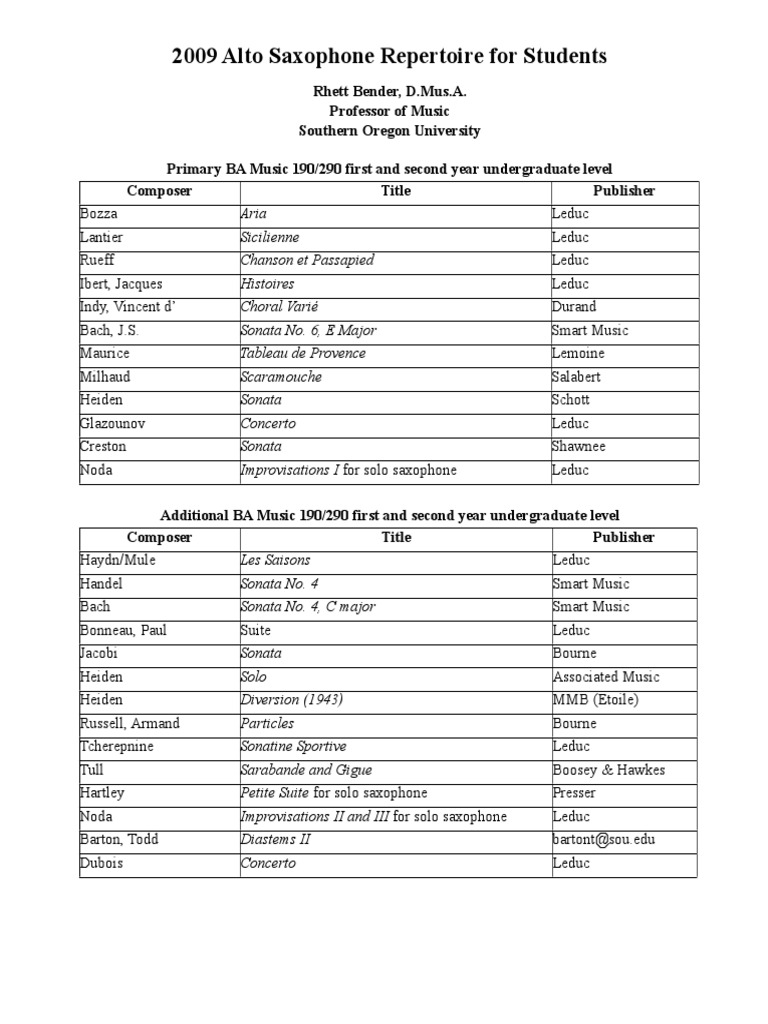 2009 Alto Saxophone Repertoire for Students

Rhett Bender, D.Mus.A.
Professor of Music
Southern Oregon University

Primary BA Music 190/290 first and second year undergraduate level

| Composer | Title | Publisher |
|---|---|---|
| Bozza | Aria | Leduc |
| Lantier | Sicilienne | Leduc |
| Rueff | Chanson et Passapied | Leduc |
| Ibert, Jacques | Histoires | Leduc |
| Indy, Vincent d' | Choral Varié | Durand |
| Bach, J.S. | Sonata No. 6, E Major | Smart Music |
| Maurice | Tableau de Provence | Lemoine |
| Milhaud | Scaramouche | Salabert |
| Heiden | Sonata | Schott |
| Glazounov | Concerto | Leduc |
| Creston | Sonata | Shawnee |
| Noda | Improvisations I for solo saxophone | Leduc |

Additional BA Music 190/290 first and second year undergraduate level

| Composer | Title | Publisher |
|---|---|---|
| Haydn/Mule | Les Saisons | Leduc |
| Handel | Sonata No. 4 | Smart Music |
| Bach | Sonata No. 4, C major | Smart Music |
| Bonneau, Paul | Suite | Leduc |
| Jacobi | Sonata | Bourne |
| Heiden | Solo | Associated Music |
| Heiden | Diversion (1943) | MMB (Etoile) |
| Russell, Armand | Particles | Bourne |
| Tcherepnine | Sonatine Sportive | Leduc |
| Tull | Sarabande and Gigue | Boosey & Hawkes |
| Hartley | Petite Suite for solo saxophone | Presser |
| Noda | Improvisations II and III for solo saxophone | Leduc |
| Barton, Todd | Diastems II | bartont@sou.edu |
| Dubois | Concerto | Leduc |